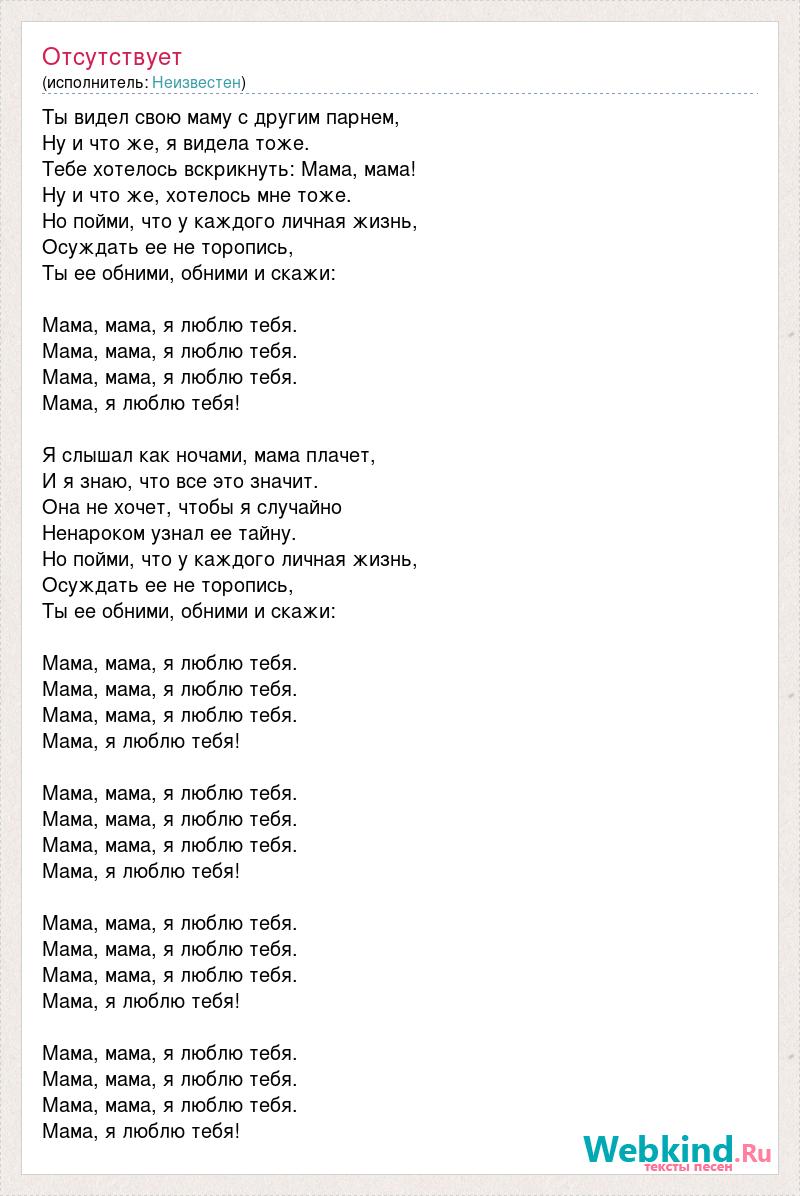 Отсутствует
(исполнитель: Неизвестен)

Ты видел свою маму с другим парнем,
Ну и что же, я видела тоже.
Тебе хотелось вскрикнуть: Мама, мама!
Ну и что же, хотелось мне тоже.
Но пойми, что у каждого личная жизнь,
Осуждать ее не торопись,
Ты ее обними, обними и скажи:

Мама, мама, я люблю тебя.
Мама, мама, я люблю тебя.
Мама, мама, я люблю тебя.
Мама, я люблю тебя!

Я слышал как ночами, мама плачет,
И я знаю, что все это значит.
Она не хочет, чтобы я случайно
Ненароком узнал ее тайну.
Но пойми, что у каждого личная жизнь,
Осуждать ее не торопись,
Ты ее обними, обними и скажи:

Мама, мама, я люблю тебя.
Мама, мама, я люблю тебя.
Мама, мама, я люблю тебя.
Мама, я люблю тебя!

Мама, мама, я люблю тебя.
Мама, мама, я люблю тебя.
Мама, мама, я люблю тебя.
Мама, я люблю тебя!

Мама, мама, я люблю тебя.
Мама, мама, я люблю тебя.
Мама, мама, я люблю тебя.
Мама, я люблю тебя!

Мама, мама, я люблю тебя.
Мама, мама, я люблю тебя.
Мама, мама, я люблю тебя.
Мама, я люблю тебя!

Webkind.Ru
тексты песен